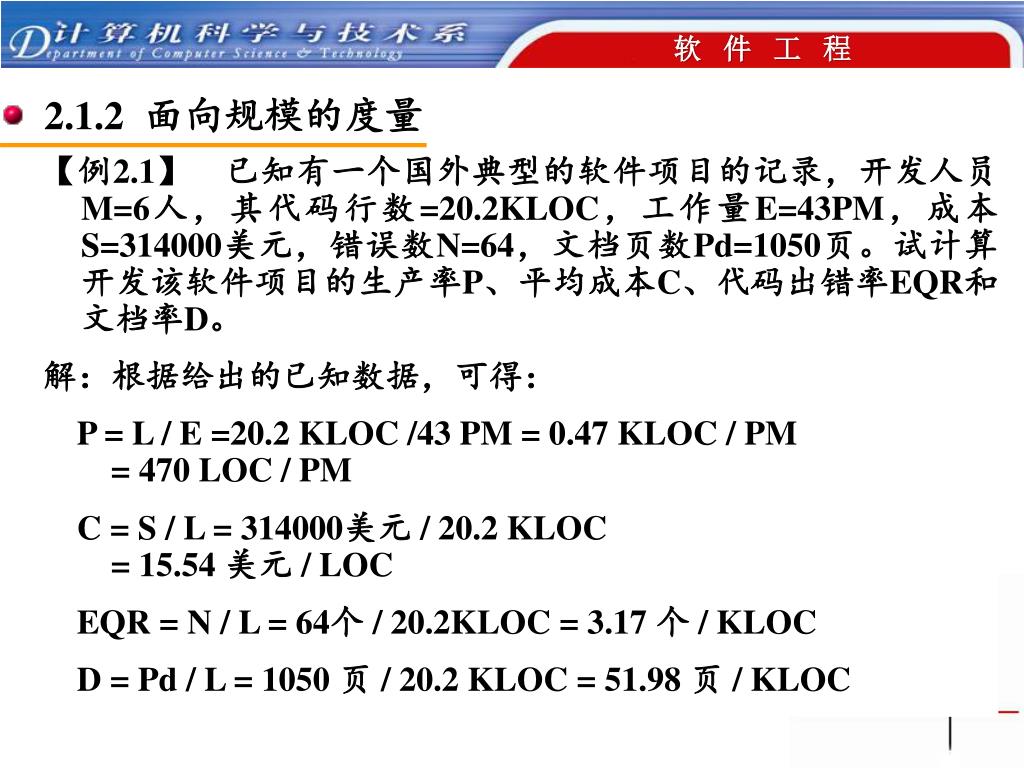 计算机科学与技术系
Department of Computer Science & Technology

软 件 工 程

2.1.2 面向规模的度量

【例2.1】 已知有一个国外典型的软件项目的记录，开发人员M=6人，其代码行数=20.2KLOC，工作量E=43PM，成本S=314000美元，错误数N=64，文档页数Pd=1050页。试计算开发该软件项目的生产率P、平均成本C、代码出错率EQR和文档率D。

解：根据给出的已知数据，可得：

P = L / E =20.2 KLOC /43 PM = 0.47 KLOC / PM
= 470 LOC / PM

C = S / L = 314000美元 / 20.2 KLOC
= 15.54 美元 / LOC

EQR = N / L = 64个 / 20.2KLOC = 3.17 个 / KLOC

D = Pd / L = 1050 页 / 20.2 KLOC = 51.98 页 / KLOC